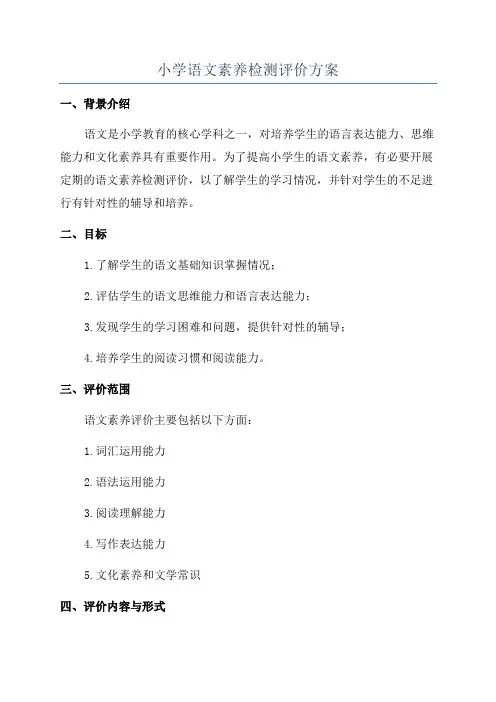 小学语文素养检测评价方案

一、背景介绍

语文是小学教育的核心学科之一，对培养学生的语言表达能力、思维能力和文化素养具有重要作用。为了提高小学生的语文素养，有必要开展定期的语文素养检测评价，以了解学生的学习情况，并针对学生的不足进行有针对性的辅导和培养。

二、目标

1. 了解学生的语文基础知识掌握情况；

2. 评估学生的语文思维能力和语言表达能力；

3. 发现学生的学习困难和问题，提供针对性的辅导；

4. 培养学生的阅读习惯和阅读能力。

三、评价范围

语文素养评价主要包括以下方面：

1. 词汇运用能力

2. 语法运用能力

3. 阅读理解能力

4. 写作表达能力

5. 文化素养和文学常识

四、评价内容与形式